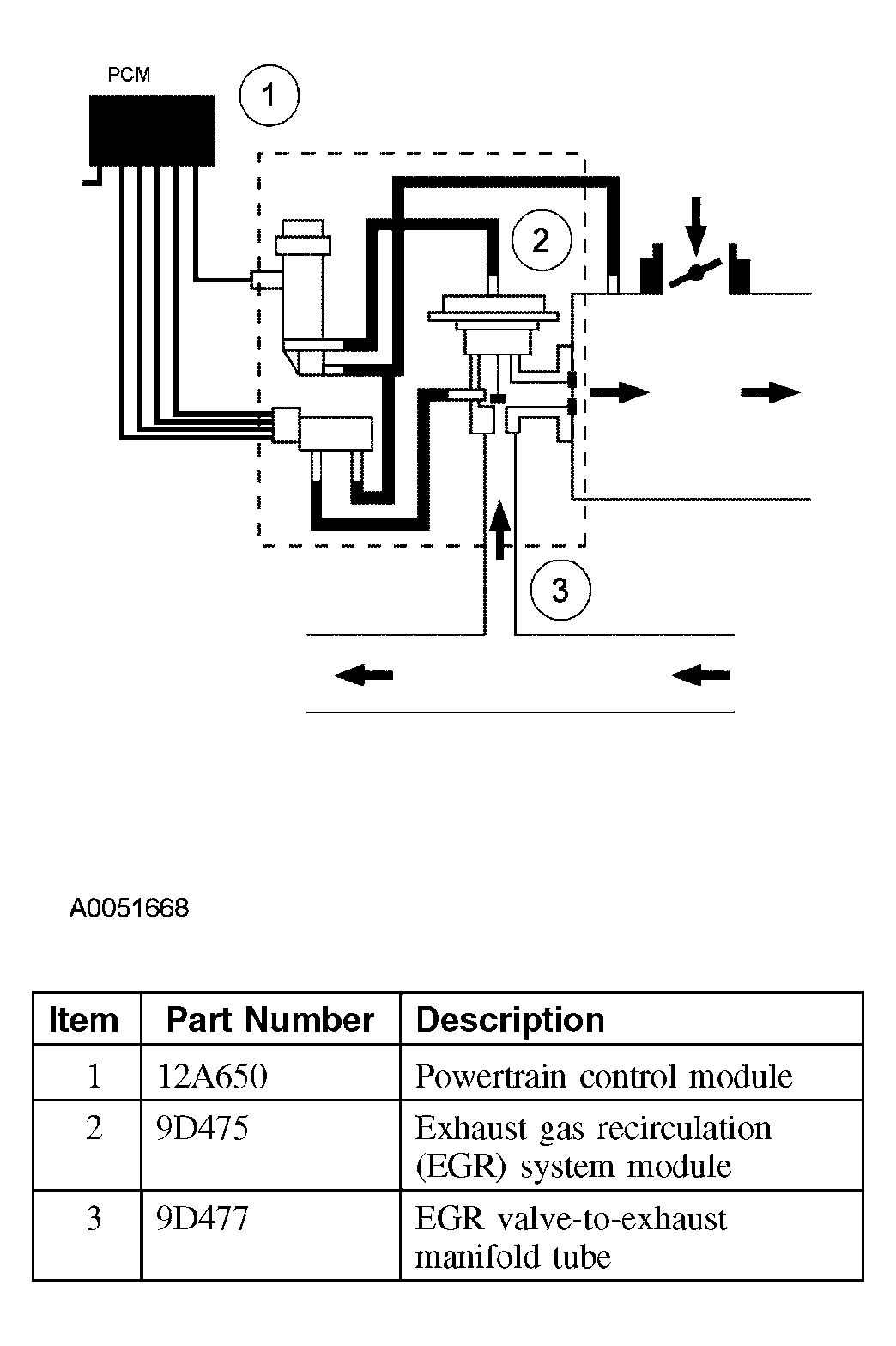 PCM

1

2

3

A0051668

| Item | Part Number | Description |
|---|---|---|
| 1 | 12A650 | Powertrain control module |
| 2 | 9D475 | Exhaust gas recirculation (EGR) system module |
| 3 | 9D477 | EGR valve-to-exhaust manifold tube |